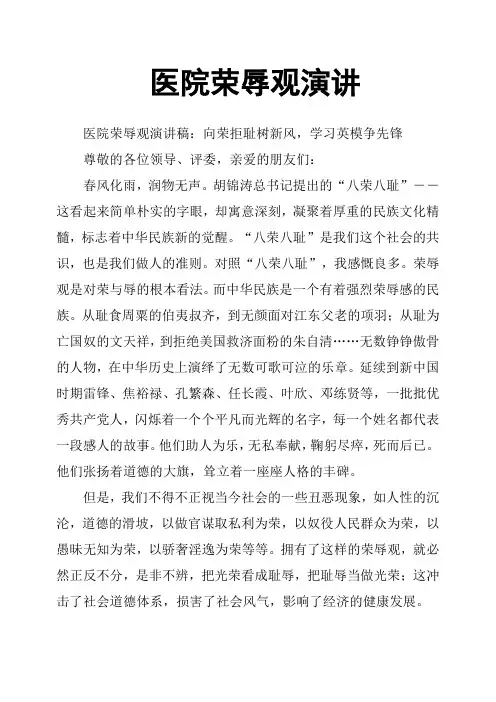 医院荣辱观演讲

医院荣辱观演讲稿：向荣拒耻树新风，学习英模争先锋

尊敬的各位领导、评委，亲爱的朋友们：

春风化雨，润物无声。胡锦涛总书记提出的“八荣八耻”——这看起来简单朴实的字眼，却寓意深刻，凝聚着厚重的民族文化精髓，标志着中华民族新的觉醒。“八荣八耻”是我们这个社会的共识，也是我们做人的准则。对照“八荣八耻”，我感慨良多。荣辱观是对荣与辱的根本看法。而中华民族是一个有着强烈荣辱感的民族。从耻食周粟的伯夷叔齐，到无颜面对江东父老的项羽；从耻为亡国奴的文天祥，到拒绝美国救济面粉的朱自清……无数铮铮傲骨的人物，在中华历史上演绎了无数可歌可泣的乐章。延续到新中国时期雷锋、焦裕禄、孔繁森、任长霞、叶欣、邓练贤等，一批批优秀共产党人，闪烁着一个个平凡而光辉的名字，每一个姓名都代表一段感人的故事。他们助人为乐，无私奉献，鞠躬尽瘁，死而后已。他们张扬着道德的大旗，耸立着一座座人格的丰碑。

但是，我们不得不正视当今社会的一些丑恶现象，如人性的沉沦，道德的滑坡，以做官谋取私利为荣，以奴役人民群众为荣，以愚昧无知为荣，以骄奢淫逸为荣等等。拥有了这样的荣辱观，就必然正反不分，是非不辨，把光荣看成耻辱，把耻辱当做光荣；这冲击了社会道德体系，损害了社会风气，影响了经济的健康发展。